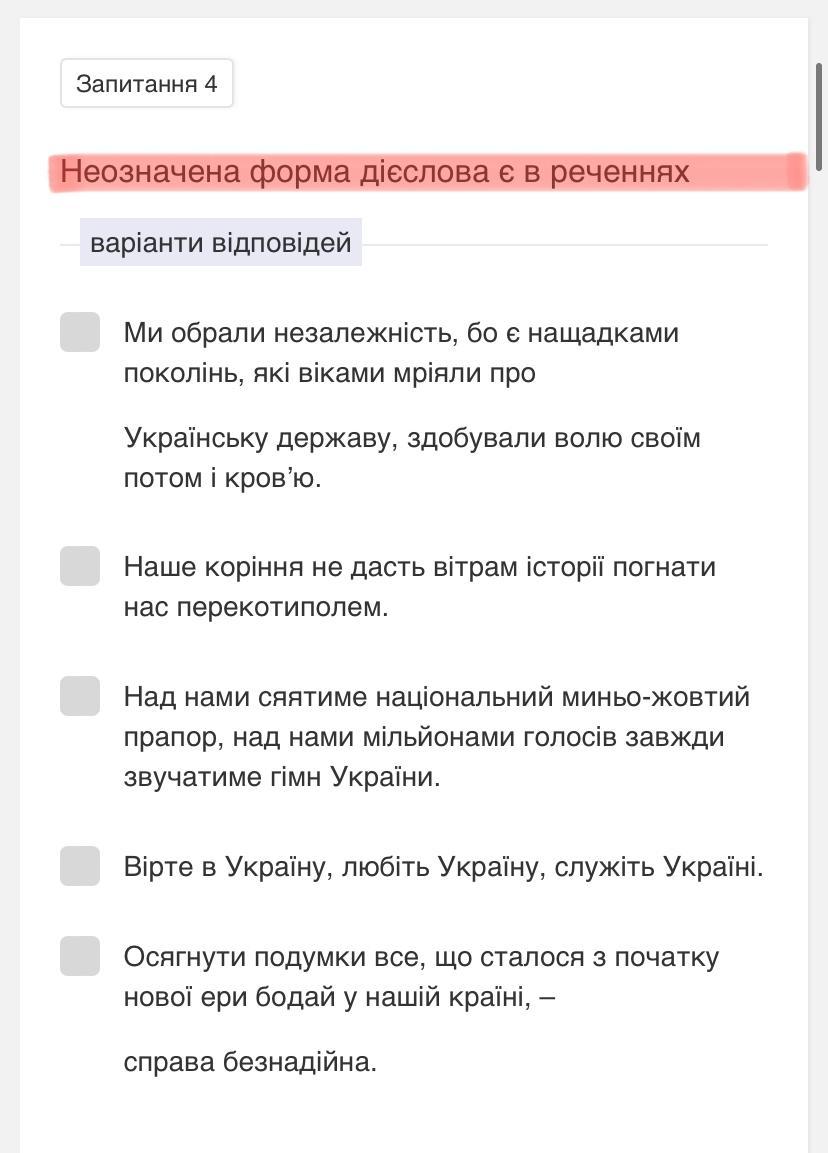 Запитання 4

Неозначена форма дієслова є в реченнях

варіанти відповідей

Ми обрали незалежність, бо є нащадками поколінь, які віками мріяли про

Українську державу, здобували волю своїм потом і кров'ю.

Наше коріння не дасть вітрам історії погнати нас перекотиполем.

Над нами сяятиме національний миньо-жовтий прапор, над нами мільйонами голосів завжди звучатиме гімн України.

Вірте в Україну, любіть Україну, служіть Україні.

Осягнути подумки все, що сталося з початку нової ери бодай у нашій країні, –

справа безнадійна.